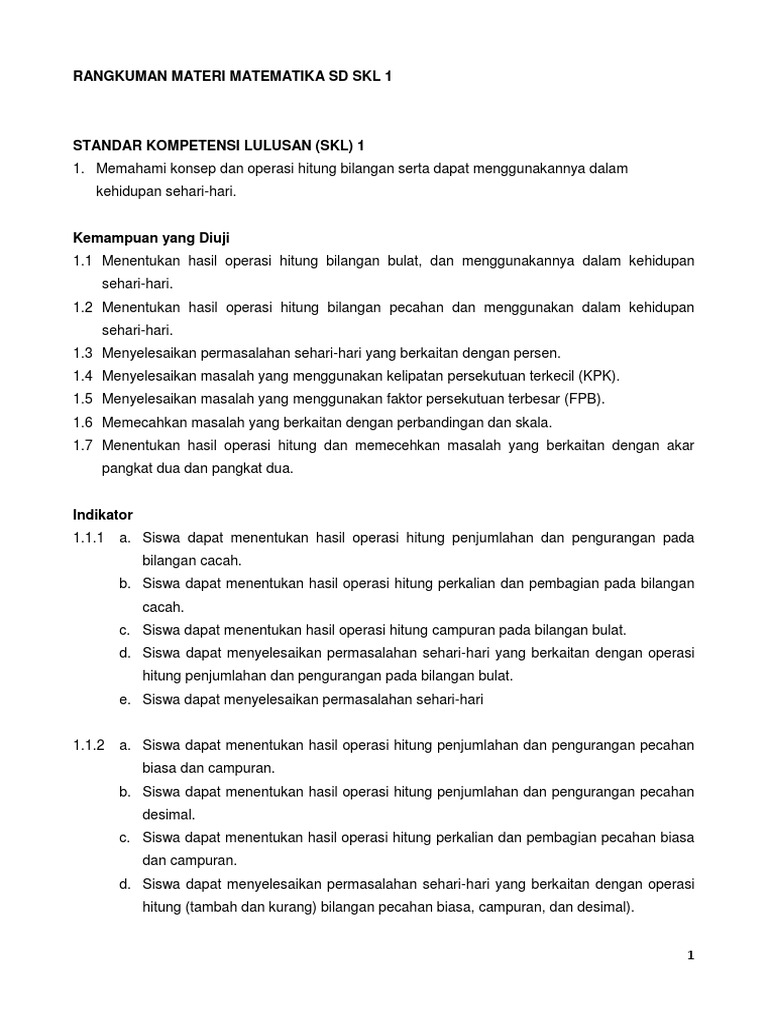 RANGKUMAN MATERI MATEMATIKA SD SKL 1

STANDAR KOMPETENSI LULUSAN (SKL) 1

1. Memahami konsep dan operasi hitung bilangan serta dapat menggunakannya dalam kehidupan sehari-hari.

Kemampuan yang Diuji

1.1 Menentukan hasil operasi hitung bilangan bulat, dan menggunakannya dalam kehidupan sehari-hari.

1.2 Menentukan hasil operasi hitung bilangan pecahan dan menggunakan dalam kehidupan sehari-hari.

1.3 Menyelesaikan permasalahan sehari-hari yang berkaitan dengan persen.

1.4 Menyelesaikan masalah yang menggunakan kelipatan persekutuan terkecil (KPK).

1.5 Menyelesaikan masalah yang menggunakan faktor persekutuan terbesar (FPB).

1.6 Memecahkan masalah yang berkaitan dengan perbandingan dan skala.

1.7 Menentukan hasil operasi hitung dan memecehkan masalah yang berkaitan dengan akar pangkat dua dan pangkat dua.

Indikator

1.1.1 a. Siswa dapat menentukan hasil operasi hitung penjumlahan dan pengurangan pada bilangan cacah.

b. Siswa dapat menentukan hasil operasi hitung perkalian dan pembagian pada bilangan cacah.

c. Siswa dapat menentukan hasil operasi hitung campuran pada bilangan bulat.

d. Siswa dapat menyelesaikan permasalahan sehari-hari yang berkaitan dengan operasi hitung penjumlahan dan pengurangan pada bilangan bulat.

e. Siswa dapat menyelesaikan permasalahan sehari-hari

1.1.2 a. Siswa dapat menentukan hasil operasi hitung penjumlahan dan pengurangan pecahan biasa dan campuran.

b. Siswa dapat menentukan hasil operasi hitung penjumlahan dan pengurangan pecahan desimal.

c. Siswa dapat menentukan hasil operasi hitung perkalian dan pembagian pecahan biasa dan campuran.

d. Siswa dapat menyelesaikan permasalahan sehari-hari yang berkaitan dengan operasi hitung (tambah dan kurang) bilangan pecahan biasa, campuran, dan desimal).

1